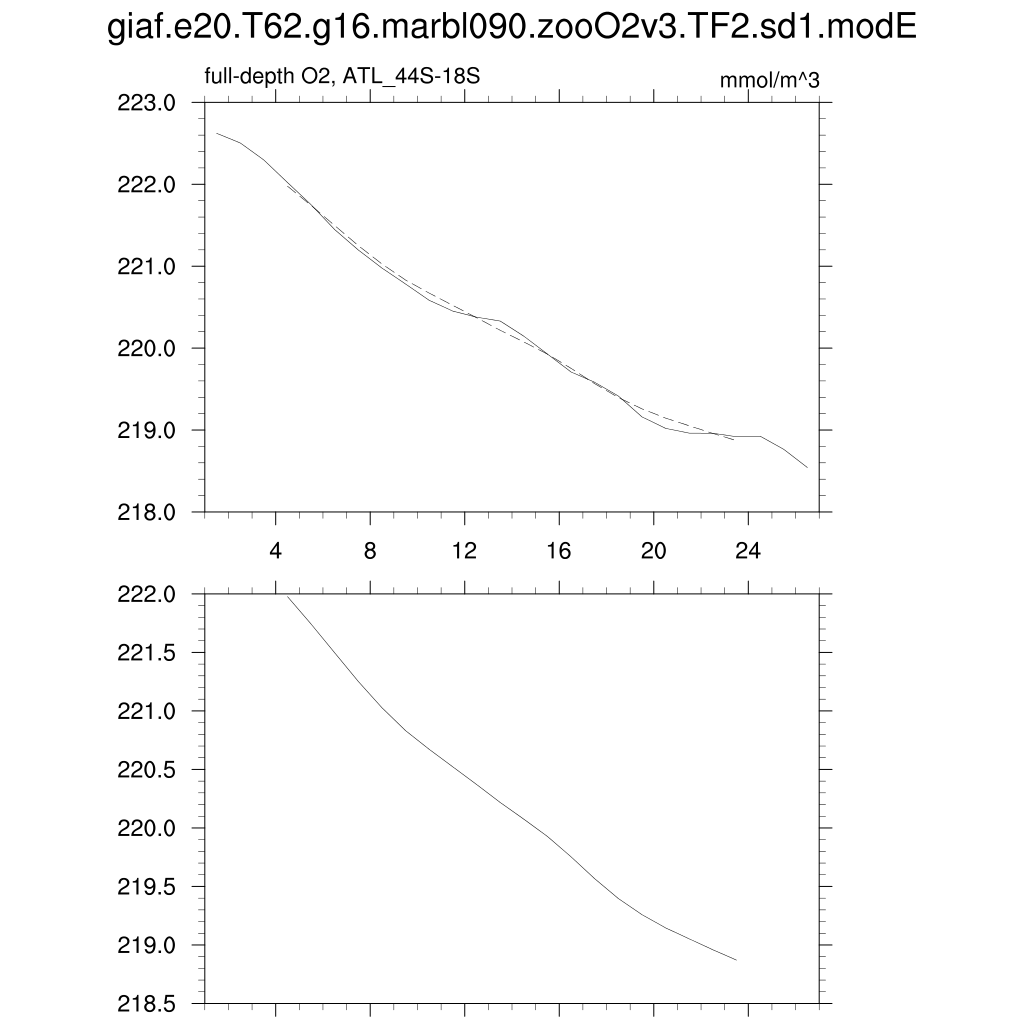 giaf.e20.T62.g16.marbl090.zooO2v3.TF2.sd1.modE

full-depth O2, ATL_44S-18S

mmol/m^3

223.0
222.0
221.0
220.0
219.0
218.0

4
8
12
16
20
24

222.0
221.5
221.0
220.5
220.0
219.5
219.0
218.5